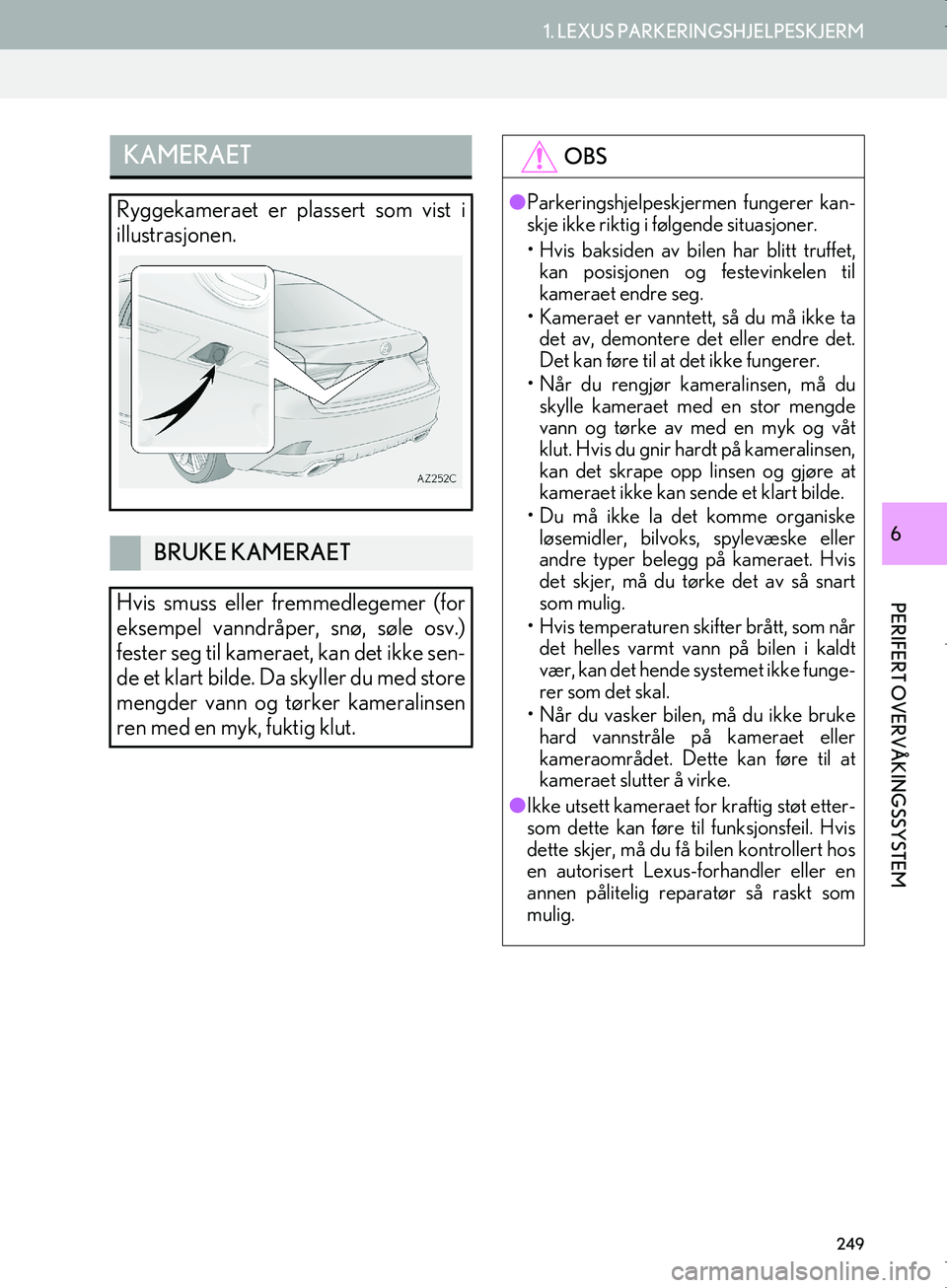 1. LEXUS PARKERINGSHJELPESKJERM

KAMERAET

Ryggekameraet er plassert som vist i illustrasjonen.

AZ252C

BRUKE KAMERAET

Hvis smuss eller fremmedlegemer (for eksempel vanndråper, snø, søle osv.) fester seg til kameraet, kan det ikke sende et klart bilde. Da skyller du med store mengder vann og tørker kameralinsen ren med en myk, fuktig klut.

OBS

●Parkeringshjelpeskjermen fungerer kanskje ikke riktig i følgende situasjoner.

• Hvis baksiden av bilen har blitt truffet, kan posisjonen og festevinkelen til kameraet endre seg.

• Kameraet er vanntett, så du må ikke ta det av, demontere det eller endre det. Det kan føre til at det ikke fungerer.

• Når du rengjør kameralinsen, må du skylle kameraet med en stor mengde vann og tørke av med en myk og våt klut. Hvis du gnir hardt på kameralinsen, kan det skrape opp linsen og gjøre at kameraet ikke kan sende et klart bilde.

• Du må ikke la det komme organiske løsemidler, bilvoks, spylevæske eller andre typer belegg på kameraet. Hvis det skjer, må du tørke det av så snart som mulig.

• Hvis temperaturen skifter brått, som når det helles varmt vann på bilen i kaldt vær, kan det hende systemet ikke fungerer som det skal.

• Når du vasker bilen, må du ikke bruke hard vannstråle på kameraet eller kameraområdet. Dette kan føre til at kameraet slutter å virke.

●Ikke utsett kameraet for kraftig støt ettersom dette kan føre til funksjonsfeil. Hvis dette skjer, må du få bilen kontrollert hos en autorisert Lexus-forhandler eller en annen pålitelig reparatør så raskt som mulig.

6

PERIFERT OVERVÅKINGSSYSTEM

249

carmanualsonline.info